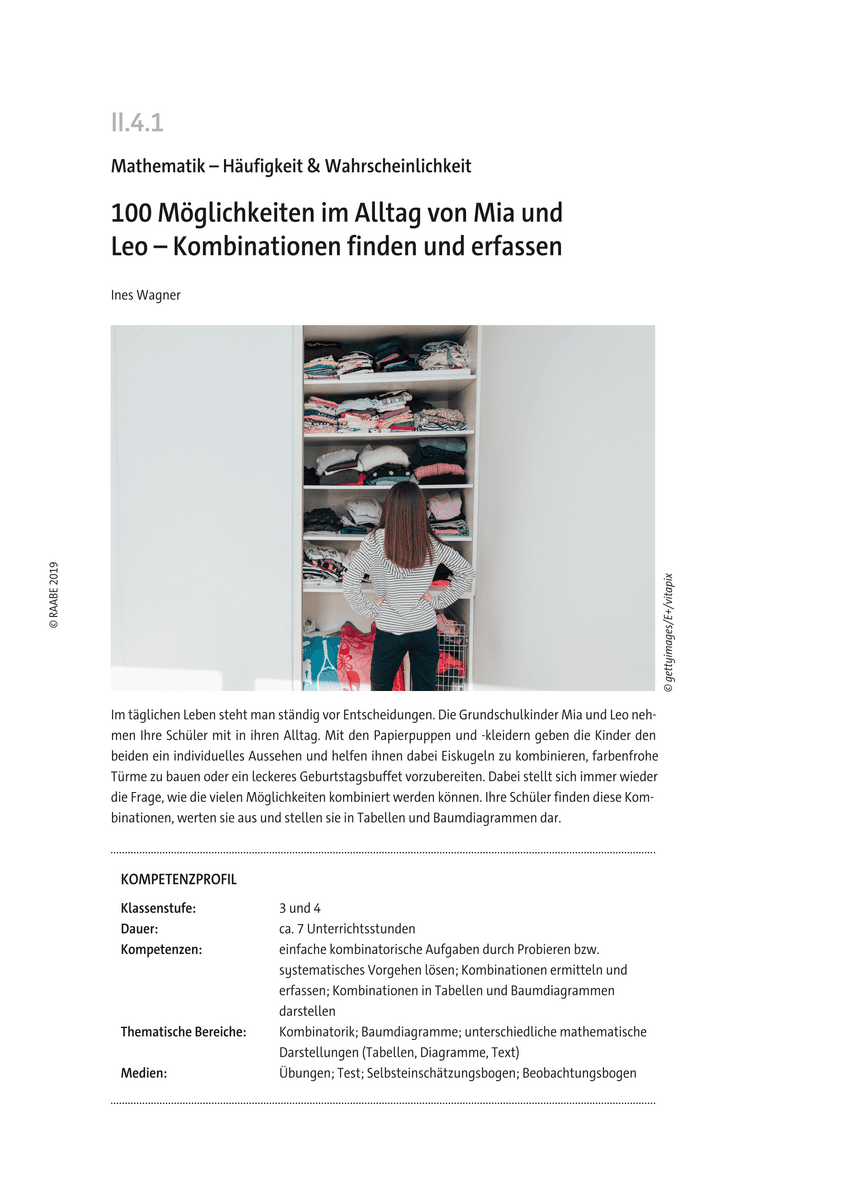 II.4.1

Mathematik – Häufigkeit & Wahrscheinlichkeit

100 Möglichkeiten im Alltag von Mia und Leo – Kombinationen finden und erfassen

Ines Wagner

© RAABE 2019

© gettyimages/E+/vitapix

Im täglichen Leben steht man ständig vor Entscheidungen. Die Grundschulkinder Mia und Leo nehmen Ihre Schüler mit in ihren Alltag. Mit den Papierpuppen und -kleidern geben die Kinder den beiden ein individuelles Aussehen und helfen ihnen dabei Eiskugeln zu kombinieren, farbenfrohe Türme zu bauen oder ein leckeres Geburtstagsbuffet vorzubereiten. Dabei stellt sich immer wieder die Frage, wie die vielen Möglichkeiten kombiniert werden können. Ihre Schüler finden diese Kombinationen, werten sie aus und stellen sie in Tabellen und Baumdiagrammen dar.

KOMPETENZPROFIL

| | |
|---|---|
| Klassenstufe: | 3 und 4 |
| Dauer: | ca. 7 Unterrichtsstunden |
| Kompetenzen: | einfache kombinatorische Aufgaben durch Probieren bzw. systematisches Vorgehen lösen; Kombinationen ermitteln und erfassen; Kombinationen in Tabellen und Baumdiagrammen darstellen |
| Thematische Bereiche: | Kombinatorik; Baumdiagramme; unterschiedliche mathematische Darstellungen (Tabellen, Diagramme, Text) |
| Medien: | Übungen; Test; Selbsteinschätzungsbogen; Beobachtungsbogen |